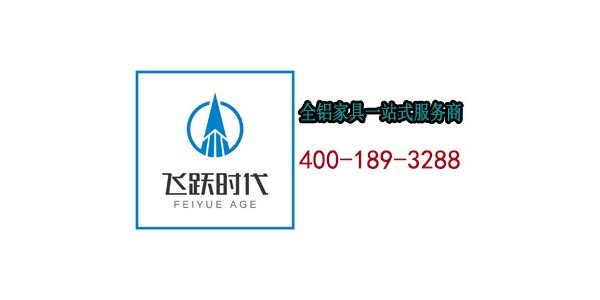 飞跃时代
FEIYUE AGE

全铝家具一站式服务商

400-189-3288